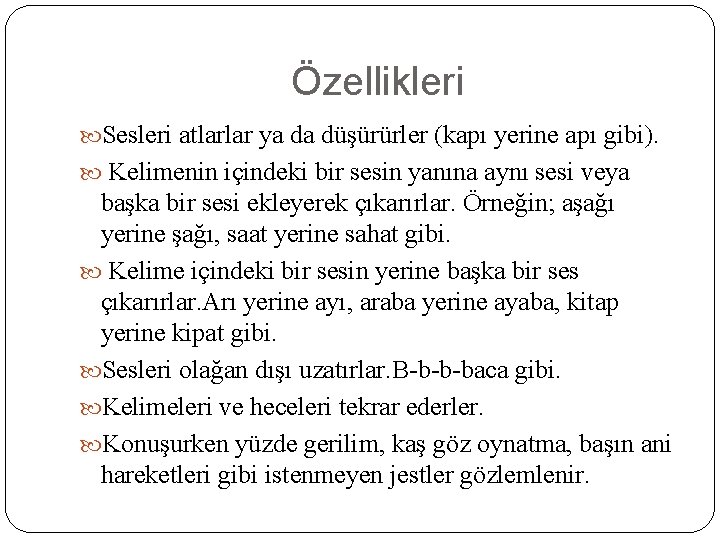 Özellikleri

Sesleri atlarlar ya da düşürürler (kapı yerine apı gibi).

Kelimenin içindeki bir sesin yanına aynı sesi veya başka bir sesi ekleyerek çıkarırlar. Örneğin; aşağı yerine şağı, saat yerine sahat gibi.

Kelime içindeki bir sesin yerine başka bir ses çıkarırlar.Arı yerine ayı, araba yerine ayaba, kitap yerine kipat gibi.

Sesleri olağan dışı uzatırlar.B-b-b-baca gibi.

Kelimeleri ve heceleri tekrar ederler.

Konuşurken yüzde gerilim, kaş göz oynatma, başın ani hareketleri gibi istenmeyen jestler gözlemlenir.